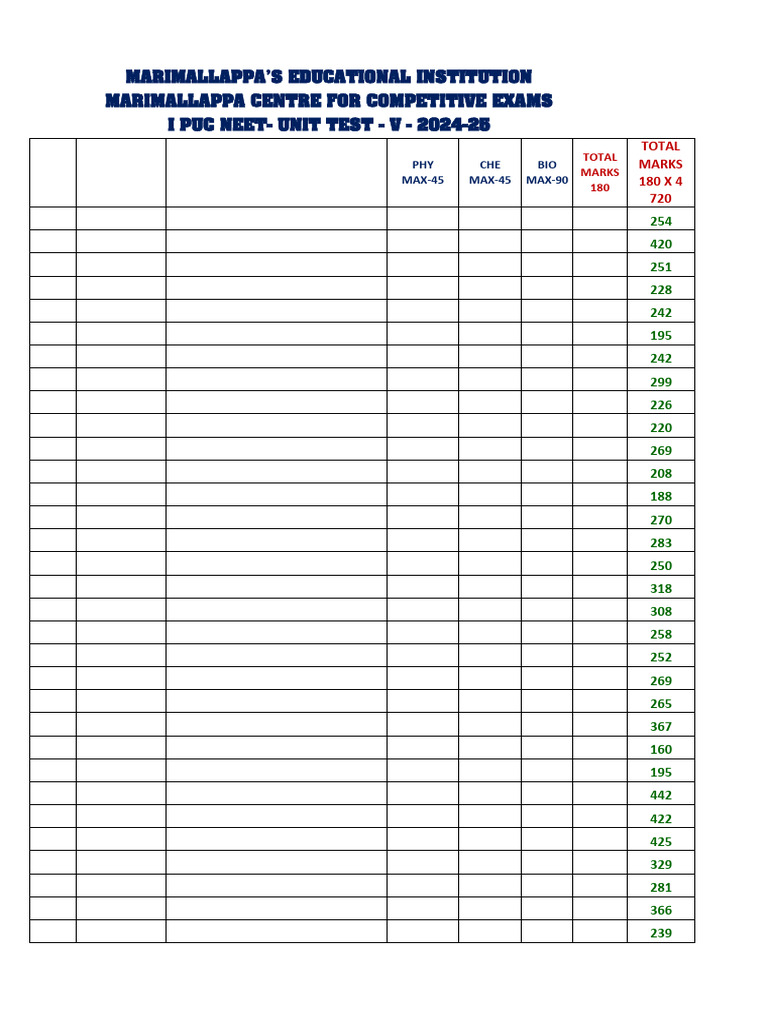 MARIMALLAPPA'S EDUCATIONAL INSTITUTION
MARIMALLAPPA CENTRE FOR COMPETITIVE EXAMS
I PUC NEET- UNIT TEST - V - 2024-25

| | | | PHY MAX-45 | CHE MAX-45 | BIO MAX-90 | TOTAL MARKS 180 | TOTAL MARKS 180 X 4 720 |
|---|---|---|---|---|---|---|---|
| | | | | | | | 254 |
| | | | | | | | 420 |
| | | | | | | | 251 |
| | | | | | | | 228 |
| | | | | | | | 242 |
| | | | | | | | 195 |
| | | | | | | | 242 |
| | | | | | | | 299 |
| | | | | | | | 226 |
| | | | | | | | 220 |
| | | | | | | | 269 |
| | | | | | | | 208 |
| | | | | | | | 188 |
| | | | | | | | 270 |
| | | | | | | | 283 |
| | | | | | | | 250 |
| | | | | | | | 318 |
| | | | | | | | 308 |
| | | | | | | | 258 |
| | | | | | | | 252 |
| | | | | | | | 269 |
| | | | | | | | 265 |
| | | | | | | | 367 |
| | | | | | | | 160 |
| | | | | | | | 195 |
| | | | | | | | 442 |
| | | | | | | | 422 |
| | | | | | | | 425 |
| | | | | | | | 329 |
| | | | | | | | 281 |
| | | | | | | | 366 |
| | | | | | | | 239 |